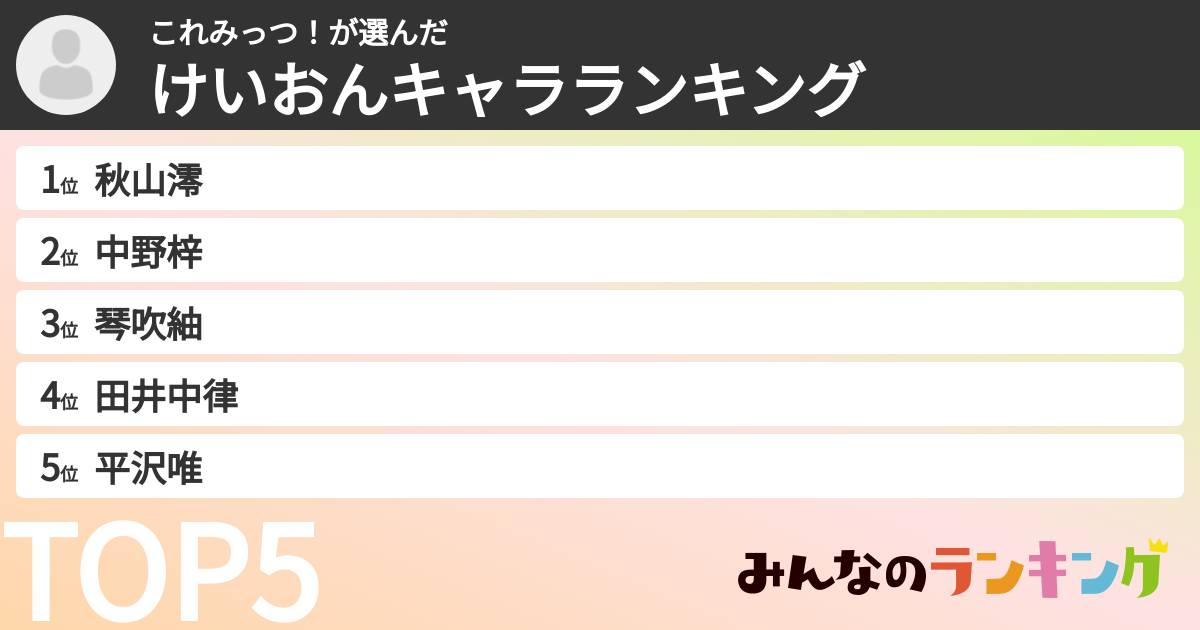 これみっつ！が選んだ
けいおんキャラランキング

1位 秋山澪
2位 中野梓
3位 琴吹紬
4位 田井中律
5位 平沢唯

TOP5

みんなのランキング